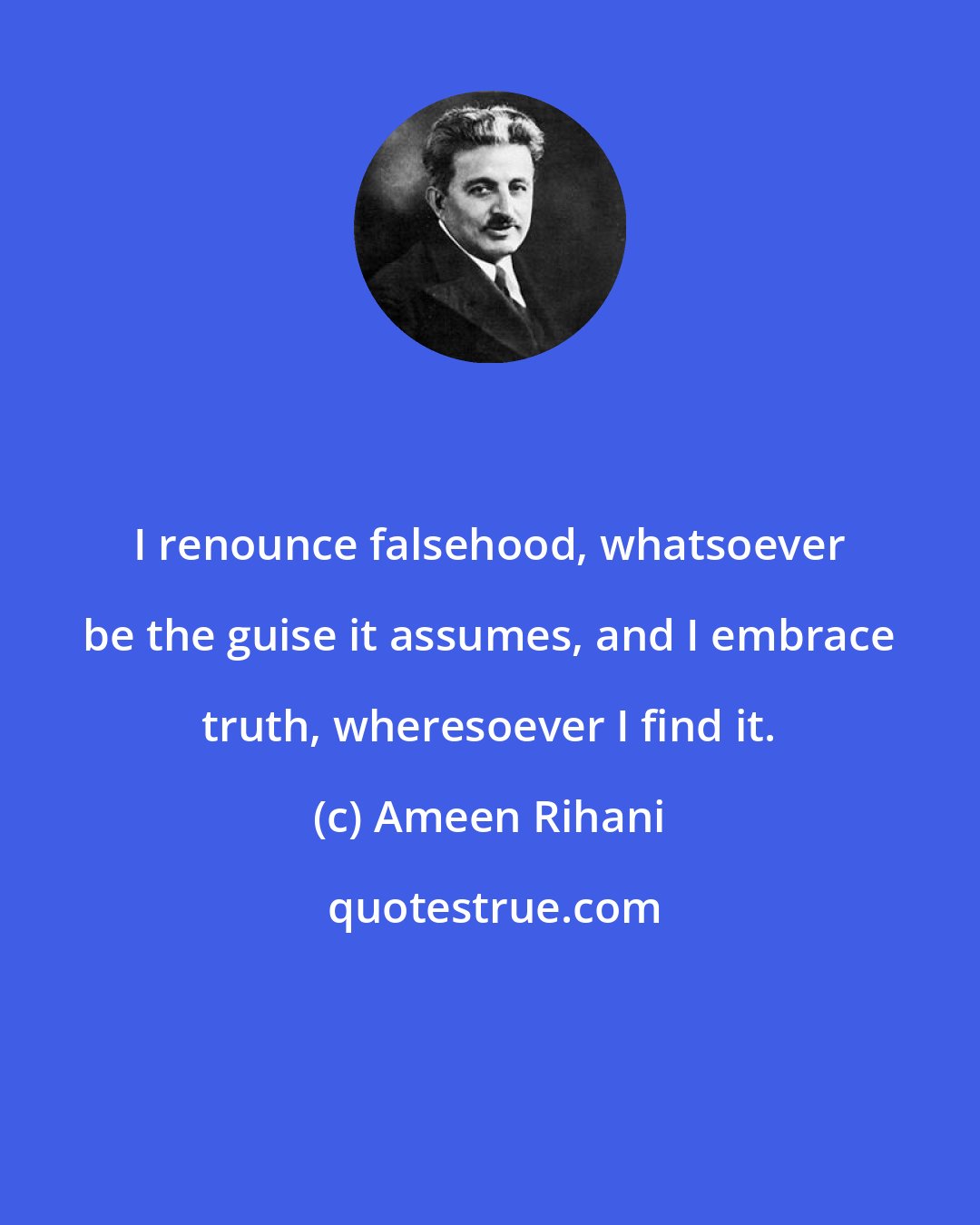 I renounce falsehood, whatsoever be the guise it assumes, and I embrace truth, wheresoever I find it.

(c) Ameen Rihani

quotestrue.com